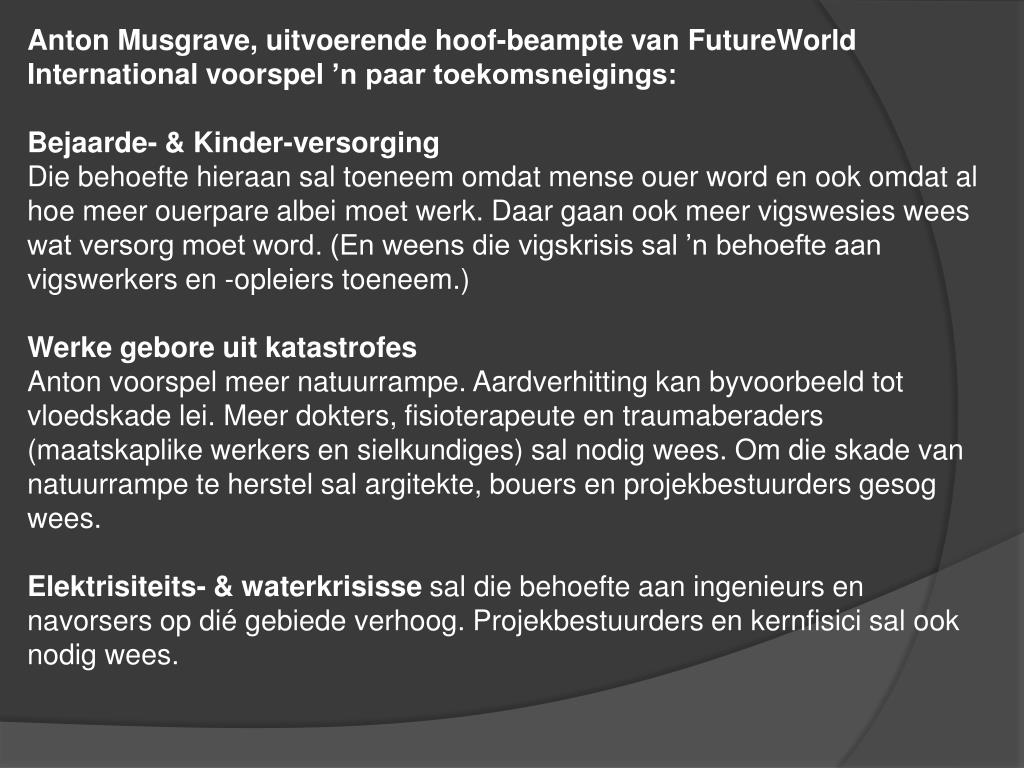 Anton Musgrave, uitvoerende hoof-beampte van FutureWorld International voorspel ’n paar toekomsneigings:

Bejaarde- & Kinder-versorging
Die behoefte hieraan sal toeneem omdat mense ouer word en ook omdat al hoe meer ouerpare albei moet werk. Daar gaan ook meer vigswesies wees wat versorg moet word. (En weens die vigskrisis sal ’n behoefte aan vigswerkers en -opleiers toeneem.)

Werke gebore uit katastrofes
Anton voorspel meer natuurrampe. Aardverhitting kan byvoorbeeld tot vloedskade lei. Meer dokters, fisioterapeute en traumaberaders (maatskaplike werkers en sielkundiges) sal nodig wees. Om die skade van natuurrampe te herstel sal argitekte, bouers en projekbestuurders gesog wees.

Elektrisiteits- & waterkrisisse sal die behoefte aan ingenieurs en navorsers op dié gebiede verhoog. Projekbestuurders en kernfisici sal ook nodig wees.